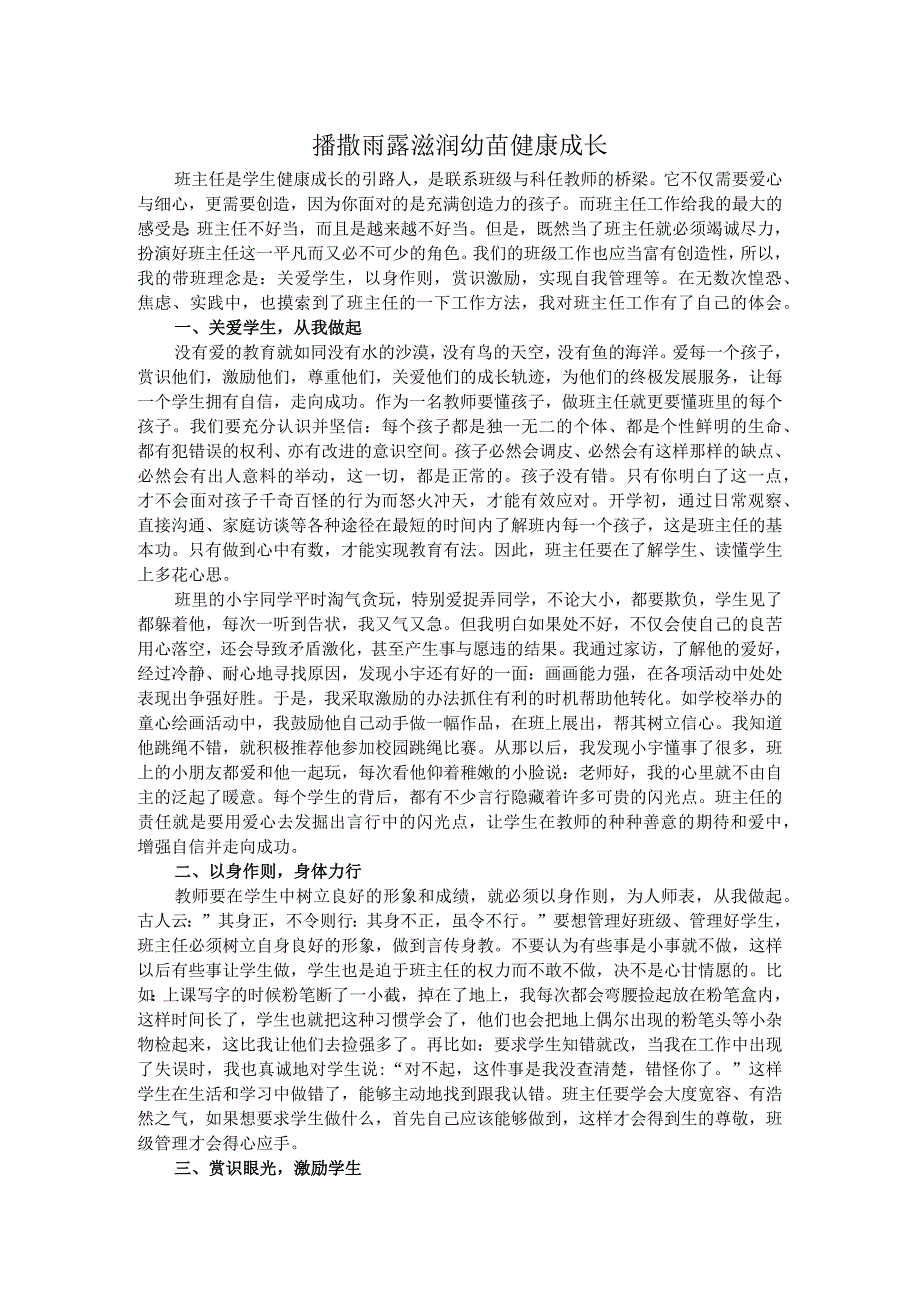 播撒雨露滋润幼苗健康成长

班主任是学生健康成长的引路人，是联系班级与科任教师的桥梁。它不仅需要爱心与细心，更需要创造，因为你面对的是充满创造力的孩子。而班主任工作给我的最大的感受是:班主任不好当，而且是越来越不好当。但是，既然当了班主任就必须竭诚尽力，扮演好班主任这一平凡而又必不可少的角色。我们的班级工作也应当富有创造性，所以，我的带班理念是：关爱学生，以身作则，赏识激励，实现自我管理等。在无数次惶恐、焦虑、实践中，也摸索到了班主任的一下工作方法，我对班主任工作有了自己的体会。

一、关爱学生，从我做起

没有爱的教育就如同没有水的沙漠，没有鸟的天空，没有鱼的海洋。爱每一个孩子，赏识他们，激励他们，尊重他们，关爱他们的成长轨迹，为他们的终极发展服务，让每一个学生拥有自信，走向成功。作为一名教师要懂孩子，做班主任就更要懂班里的每个孩子。我们要充分认识并坚信：每个孩子都是独一无二的个体、都是个性鲜明的生命、都有犯错误的权利、亦有改进的意识空间。孩子必然会调皮、必然会有这样那样的缺点、必然会有出人意料的举动，这一切，都是正常的。孩子没有错。只有你明白了这一点，才不会面对孩子千奇百怪的行为而怒火冲天，才能有效应对。开学初，通过日常观察、直接沟通、家庭访谈等各种途径在最短的时间内了解班内每一个孩子，这是班主任的基本功。只有做到心中有数，才能实现教育有法。因此，班主任要在了解学生、读懂学生上多花心思。

班里的小宇同学平时淘气贪玩，特别爱捉弄同学，不论大小，都要欺负，学生见了都躲着他，每次一听到告状，我又气又急。但我明白如果处不好，不仅会使自己的良苦用心落空，还会导致矛盾激化，甚至产生事与愿违的结果。我通过家访，了解他的爱好，经过冷静、耐心地寻找原因，发现小宇还有好的一面：画画能力强，在各项活动中处处表现出争强好胜。于是，我采取激励的办法抓住有利的时机帮助他转化。如学校举办的童心绘画活动中，我鼓励他自己动手做一幅作品，在班上展出，帮其树立信心。我知道他跳绳不错，就积极推荐他参加校园跳绳比赛。从那以后，我发现小宇懂事了很多，班上的小朋友都爱和他一起玩，每次看他仰着稚嫩的小脸说：老师好，我的心里就不由自主的泛起了暖意。每个学生的背后，都有不少言行隐藏着许多可贵的闪光点。班主任的责任就是要用爱心去发掘出言行中的闪光点，让学生在教师的种种善意的期待和爱中，增强自信并走向成功。

二、以身作则，身体力行

教师要在学生中树立良好的形象和成绩，就必须以身作则，为人师表，从我做起。古人云：”其身正，不令则行：其身不正，虽令不行。”要想管理好班级、管理好学生，班主任必须树立自身良好的形象，做到言传身教。不要认为有些事是小事就不做，这样以后有些事让学生做，学生也是迫于班主任的权力而不敢不做，决不是心甘情愿的。比如:上课写字的时候粉笔断了一小截，掉在了地上，我每次都会弯腰捡起放在粉笔盒内，这样时间长了，学生也就把这种习惯学会了，他们也会把地上偶尔出现的粉笔头等小杂物检起来，这比我让他们去捡强多了。再比如：要求学生知错就改，当我在工作中出现了失误时，我也真诚地对学生说:“对不起，这件事是我没查清楚，错怪你了。”这样学生在生活和学习中做错了，能够主动地找到跟我认错。班主任要学会大度宽容、有浩然之气，如果想要求学生做什么，首先自己应该能够做到，这样才会得到生的尊敬，班级管理才会得心应手。

三、赏识眼光，激励学生